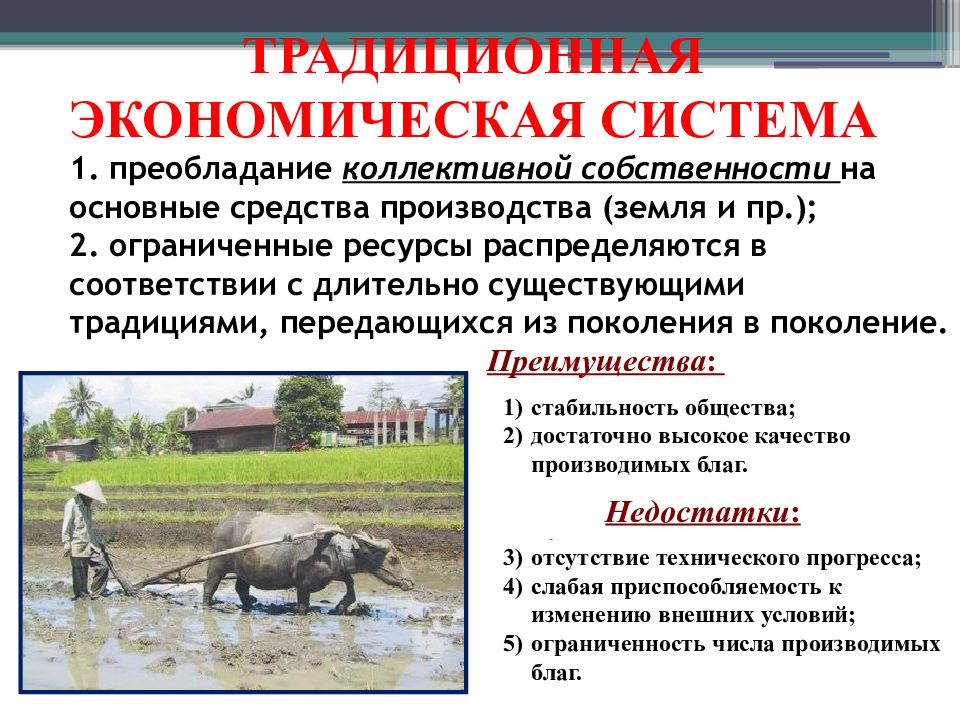 ТРАДИЦИОННАЯ ЭКОНОМИЧЕСКАЯ СИСТЕМА

1. преобладание коллективной собственности на основные средства производства (земля и пр.);
2. ограниченные ресурсы распределяются в соответствии с длительно существующими традициями, передающихся из поколения в поколение.

Преимущества:

1) стабильность общества;
2) достаточно высокое качество производимых благ.

Недостатки:

3) отсутствие технического прогресса;
4) слабая приспособляемость к изменению внешних условий;
5) ограниченность числа производимых благ.